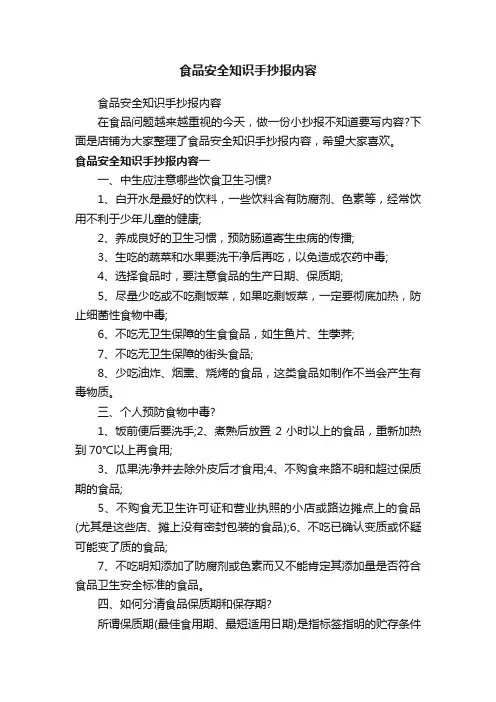 食品安全知识手抄报内容

食品安全知识手抄报内容

在食品问题越来越重视的今天，做一份小抄报不知道要写内容?下面是店铺为大家整理了食品安全知识手抄报内容，希望大家喜欢。

食品安全知识手抄报内容一

一、中生应注意哪些饮食卫生习惯?

1、白开水是最好的饮料，一些饮料含有防腐剂、色素等，经常饮用不利于少年儿童的健康;

2、养成良好的卫生习惯，预防肠道寄生虫病的传播;

3、生吃的蔬菜和水果要洗干净后再吃，以免造成农药中毒;

4、选择食品时，要注意食品的生产日期、保质期;

5、尽量少吃或不吃剩饭菜，如果吃剩饭菜，一定要彻底加热，防止细菌性食物中毒;

6、不吃无卫生保障的生食食品，如生鱼片、生荸荠;

7、不吃无卫生保障的街头食品;

8、少吃油炸、烟熏、烧烤的食品，这类食品如制作不当会产生有毒物质。

三、个人预防食物中毒?

1、饭前便后要洗手;2、煮熟后放置 2 小时以上的食品，重新加热到 70°C以上再食用;

3、瓜果洗净并去除外皮后才食用;4、不购食来路不明和超过保质期的食品;

5、不购食无卫生许可证和营业执照的小店或路边摊点上的食品(尤其是这些店、摊上没有密封包装的食品);6、不吃已确认变质或怀疑可能变了质的食品;

7、不吃明知添加了防腐剂或色素而又不能肯定其添加量是否符合食品卫生安全标准的食品。

四、如何分清食品保质期和保存期?

所谓保质期(最佳食用期、最短适用日期)是指标签指明的贮存条件